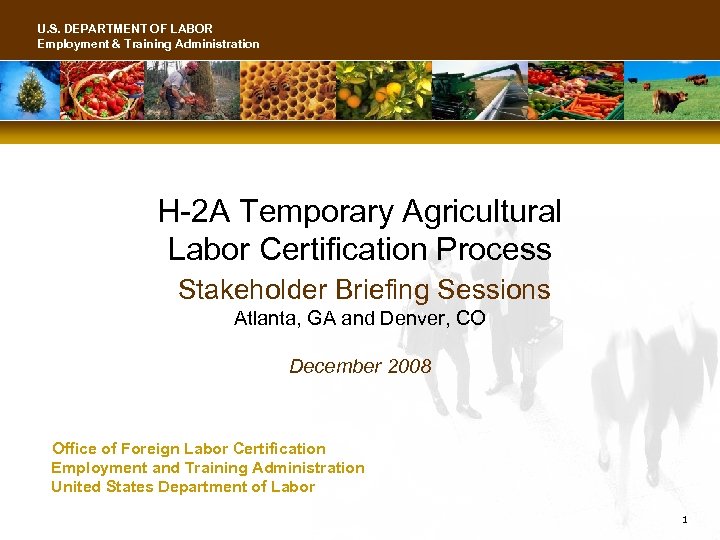 U.S. DEPARTMENT OF LABOR
Employment & Training Administration

H-2A Temporary Agricultural Labor Certification Process

Stakeholder Briefing Sessions
Atlanta, GA and Denver, CO

December 2008

Office of Foreign Labor Certification
Employment and Training Administration
United States Department of Labor

1